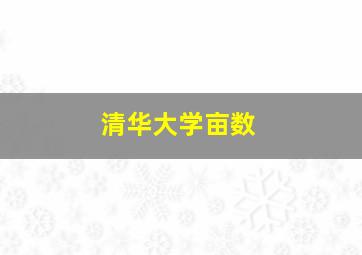 清华大学亩数